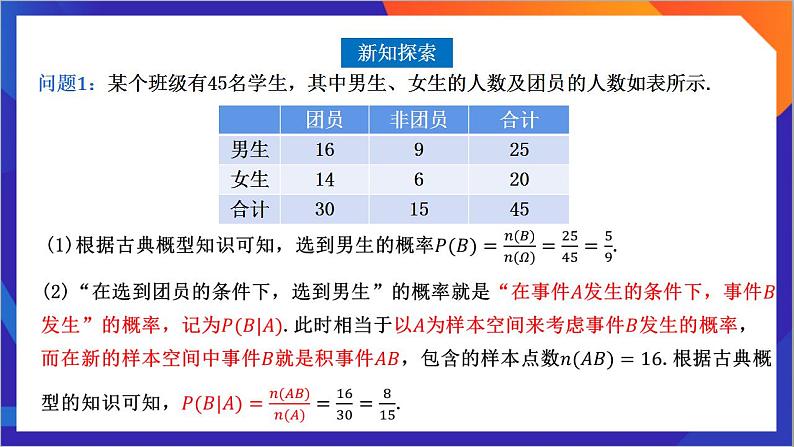 新知探索

问题1：某个班级有45名学生，其中男生、女生的人数及团员的人数如表所示.

| | 团员 | 非团员 | 合计 |
|---|---|---|---|
| 男生 | 16 | 9 | 25 |
| 女生 | 14 | 6 | 20 |
| 合计 | 30 | 15 | 45 |

(1)根据古典概型知识可知，选到男生的概率$P(B)=\frac{n(B)}{n(\Omega)}=\frac{25}{45}=\frac{5}{9}$.

(2)“在选到团员的条件下，选到男生”的概率就是“在事件$A$发生的条件下，事件$B$发生”的概率，记为$P(B|A)$.此时相当于以$A$为样本空间来考虑事件$B$发生的概率，而在新的样本空间中事件$B$就是积事件$AB$，包含的样本点数$n(AB)=16$.根据古典概型的知识可知，$P(B|A)=\frac{n(AB)}{n(A)}=\frac{16}{30}=\frac{8}{15}$.